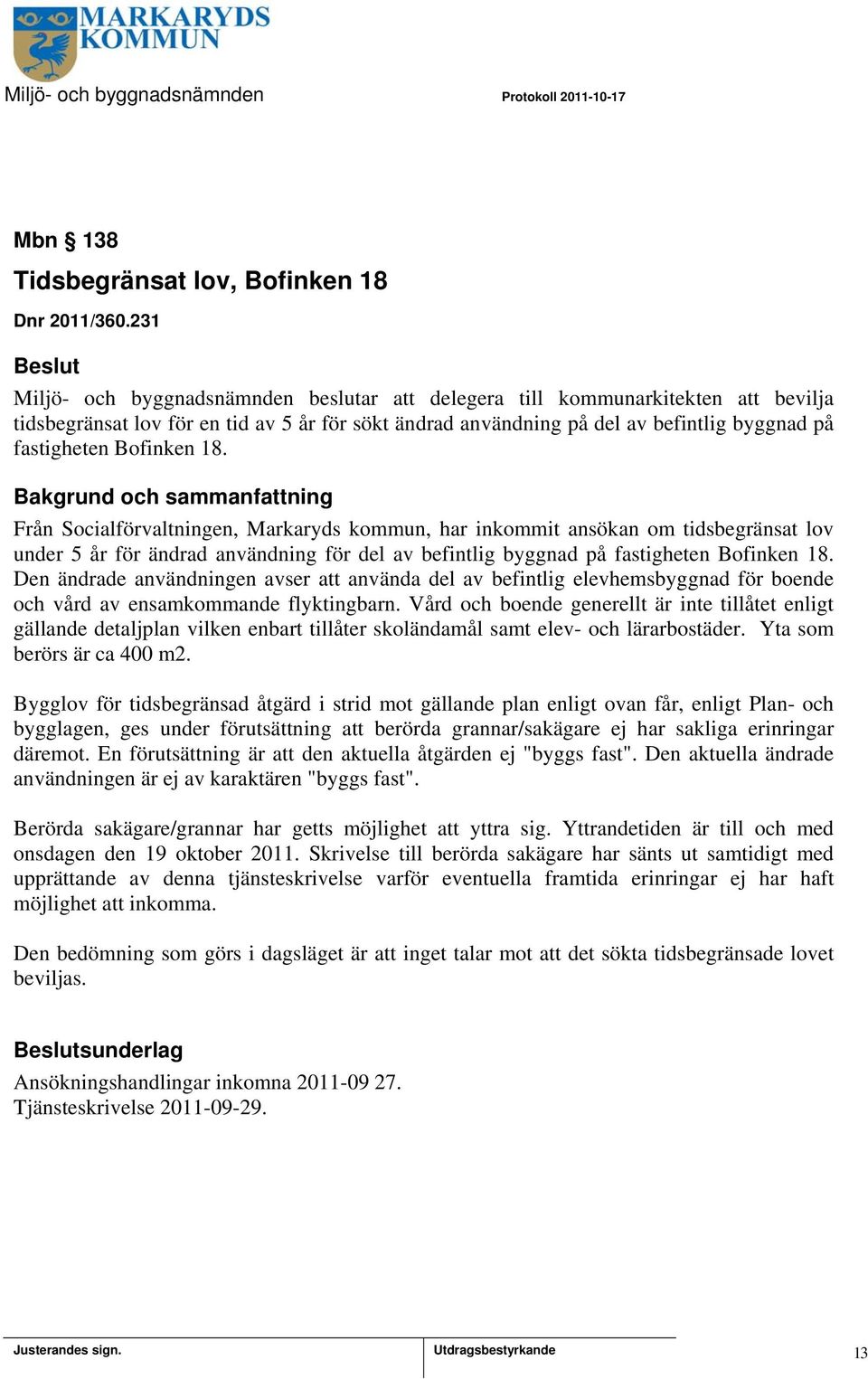 MARKARYDS KOMMUN

Miljö- och byggnadsnämnden

Protokoll 2011-10-17

Mbn § 138

Tidsbegränsat lov, Bofinken 18

Dnr 2011/360.231

Beslut

Miljö- och byggnadsnämnden beslutar att delegera till kommunarkitekten att bevilja tidsbegränsat lov för en tid av 5 år för sökt ändrad användning på del av befintlig byggnad på fastigheten Bofinken 18.

Bakgrund och sammanfattning

Från Socialförvaltningen, Markaryds kommun, har inkommit ansökan om tidsbegränsat lov under 5 år för ändrad användning för del av befintlig byggnad på fastigheten Bofinken 18. Den ändrade användningen avser att använda del av befintlig elevhemsbyggnad för boende och vård av ensamkommande flyktingbarn. Vård och boende generellt är inte tillåtet enligt gällande detaljplan vilken enbart tillåter skoländamål samt elev- och lärarbostäder. Yta som berörs är ca 400 m2.

Bygglov för tidsbegränsad åtgärd i strid mot gällande plan enligt ovan får, enligt Plan- och bygglagen, ges under förutsättning att berörda grannar/sakägare ej har sakliga erinringar däremot. En förutsättning är att den aktuella åtgärden ej "byggs fast". Den aktuella ändrade användningen är ej av karaktären "byggs fast".

Berörda sakägare/grannar har getts möjlighet att yttra sig. Yttrandetiden är till och med onsdagen den 19 oktober 2011. Skrivelse till berörda sakägare har sänts ut samtidigt med upprättande av denna tjänsteskrivelse varför eventuella framtida erinringar ej har haft möjlighet att inkomma.

Den bedömning som görs i dagsläget är att inget talar mot att det sökta tidsbegränsade lovet beviljas.

Beslutsunderlag

Ansökningshandlingar inkomna 2011-09 27.
Tjänsteskrivelse 2011-09-29.

Justerandes sign.

Utdragsbestyrkande

13